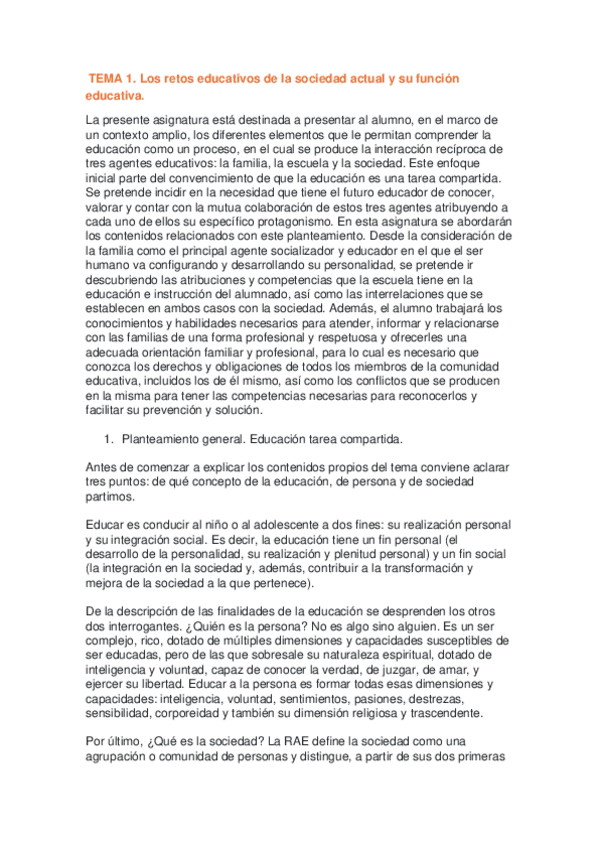 TEMA 1. Los retos educativos de la sociedad actual y su función educativa.

La presente asignatura está destinada a presentar al alumno, en el marco de un contexto amplio, los diferentes elementos que le permitan comprender la educación como un proceso, en el cual se produce la interacción recíproca de tres agentes educativos: la familia, la escuela y la sociedad. Este enfoque inicial parte del convencimiento de que la educación es una tarea compartida. Se pretende incidir en la necesidad que tiene el futuro educador de conocer, valorar y contar con la mutua colaboración de estos tres agentes atribuyendo a cada uno de ellos su específico protagonismo. En esta asignatura se abordarán los contenidos relacionados con este planteamiento. Desde la consideración de la familia como el principal agente socializador y educador en el que el ser humano va configurando y desarrollando su personalidad, se pretende ir descubriendo las atribuciones y competencias que la escuela tiene en la educación e instrucción del alumnado, así como las interrelaciones que se establecen en ambos casos con la sociedad. Además, el alumno trabajará los conocimientos y habilidades necesarios para atender, informar y relacionarse con las familias de una forma profesional y respetuosa y ofrecerles una adecuada orientación familiar y profesional, para lo cual es necesario que conozca los derechos y obligaciones de todos los miembros de la comunidad educativa, incluidos los de él mismo, así como los conflictos que se producen en la misma para tener las competencias necesarias para reconocerlos y facilitar su prevención y solución.

1. Planteamiento general. Educación tarea compartida.

Antes de comenzar a explicar los contenidos propios del tema conviene aclarar tres puntos: de qué concepto de la educación, de persona y de sociedad partimos.

Educar es conducir al niño o al adolescente a dos fines: su realización personal y su integración social. Es decir, la educación tiene un fin personal (el desarrollo de la personalidad, su realización y plenitud personal) y un fin social (la integración en la sociedad y, además, contribuir a la transformación y mejora de la sociedad a la que pertenece).

De la descripción de las finalidades de la educación se desprenden los otros dos interrogantes. ¿Quién es la persona? No es algo sino alguien. Es un ser complejo, rico, dotado de múltiples dimensiones y capacidades susceptibles de ser educadas, pero de las que sobresale su naturaleza espiritual, dotado de inteligencia y voluntad, capaz de conocer la verdad, de juzgar, de amar, y ejercer su libertad. Educar a la persona es formar todas esas dimensiones y capacidades: inteligencia, voluntad, sentimientos, pasiones, destrezas, sensibilidad, corporeidad y también su dimensión religiosa y trascendente.

Por último, ¿Qué es la sociedad? La RAE define la sociedad como una agrupación o comunidad de personas y distingue, a partir de sus dos primeras